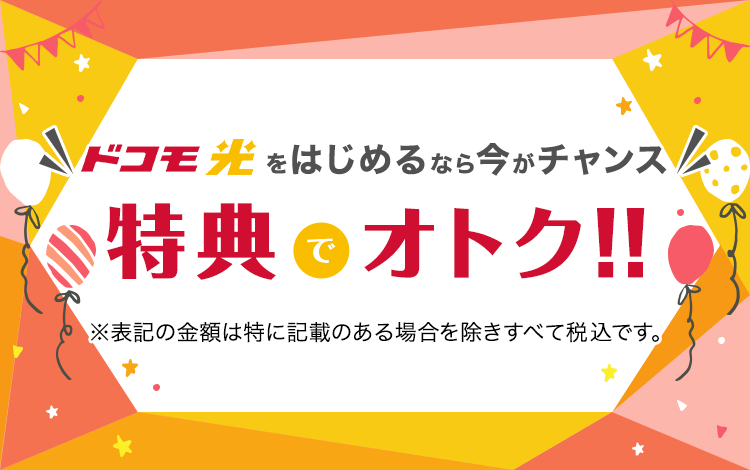 ドコモ光をはじめるなら今がチャンス

特典でオトク!!

※表記の金額は特に記載のある場合を除きすべて税込です。